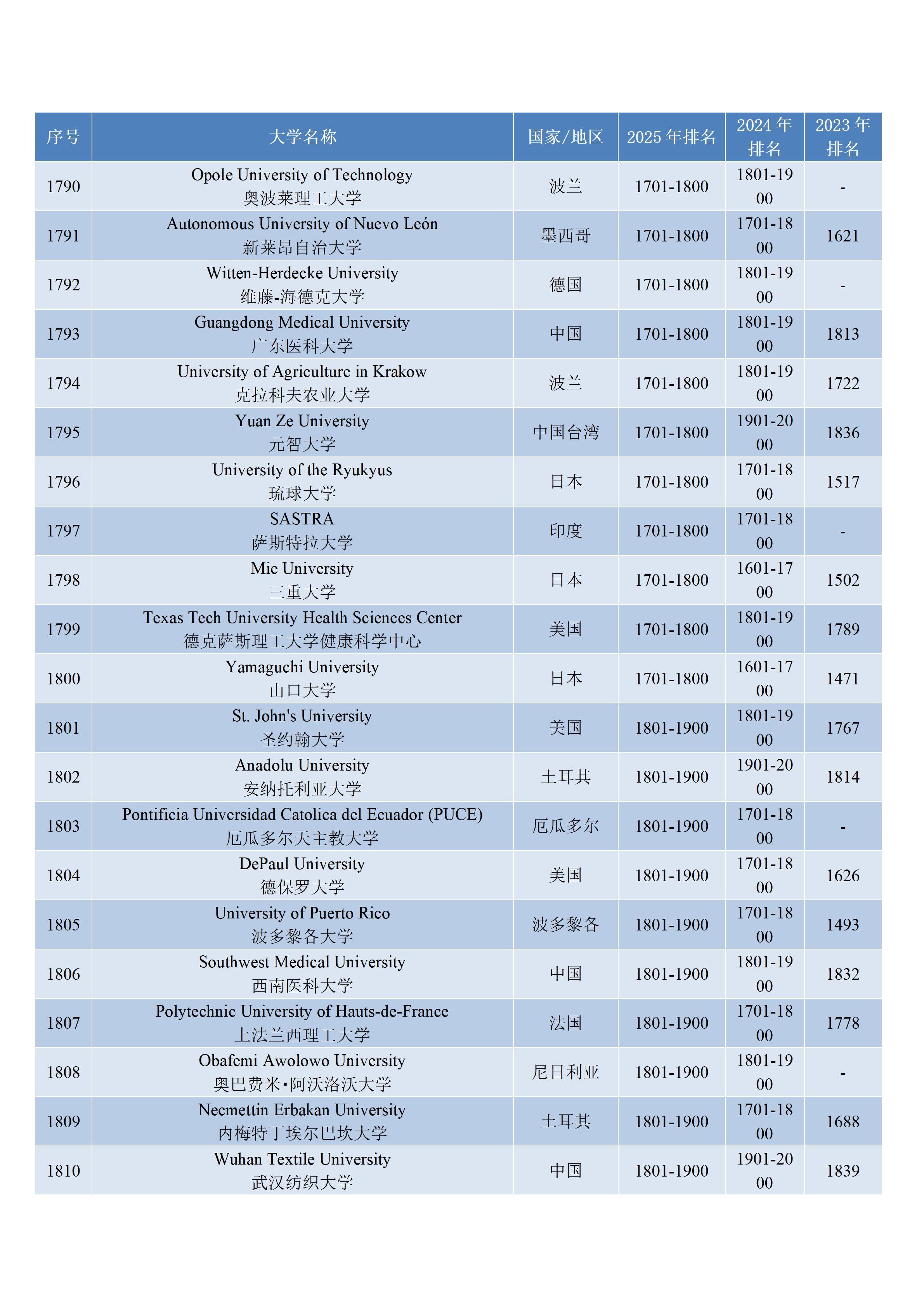 | 序号 | 大学名称 | 国家/地区 | 2025 年排名 | 2024 年排名 | 2023 年排名 |
|---|---|---|---|---|---|
| 1790 | Opole University of Technology 奥波莱理工大学 | 波兰 | 1701-1800 | 1801-1900 | - |
| 1791 | Autonomous University of Nuevo León 新莱昂自治大学 | 墨西哥 | 1701-1800 | 1701-1800 | 1621 |
| 1792 | Witten-Herdecke University 维藤-海德克大学 | 德国 | 1701-1800 | 1801-1900 | - |
| 1793 | Guangdong Medical University 广东医科大学 | 中国 | 1701-1800 | 1801-1900 | 1813 |
| 1794 | University of Agriculture in Krakow 克拉科夫农业大学 | 波兰 | 1701-1800 | 1801-1900 | 1722 |
| 1795 | Yuan Ze University 元智大学 | 中国台湾 | 1701-1800 | 1901-2000 | 1836 |
| 1796 | University of the Ryukyus 琉球大学 | 日本 | 1701-1800 | 1701-1800 | 1517 |
| 1797 | SASTRA 萨斯特拉大学 | 印度 | 1701-1800 | 1701-1800 | - |
| 1798 | Mie University 三重大学 | 日本 | 1701-1800 | 1601-1700 | 1502 |
| 1799 | Texas Tech University Health Sciences Center 德克萨斯理工大学健康科学中心 | 美国 | 1701-1800 | 1801-1900 | 1789 |
| 1800 | Yamaguchi University 山口大学 | 日本 | 1701-1800 | 1601-1700 | 1471 |
| 1801 | St. John's University 圣约翰大学 | 美国 | 1801-1900 | 1801-1900 | 1767 |
| 1802 | Anadolu University 安纳托利亚大学 | 土耳其 | 1801-1900 | 1901-2000 | 1814 |
| 1803 | Pontificia Universidad Catolica del Ecuador (PUCE) 厄瓜多尔天主教大学 | 厄瓜多尔 | 1801-1900 | 1701-1800 | - |
| 1804 | DePaul University 德保罗大学 | 美国 | 1801-1900 | 1701-1800 | 1626 |
| 1805 | University of Puerto Rico 波多黎各大学 | 波多黎各 | 1801-1900 | 1701-1800 | 1493 |
| 1806 | Southwest Medical University 西南医科大学 | 中国 | 1801-1900 | 1801-1900 | 1832 |
| 1807 | Polytechnic University of Hauts-de-France 上法兰西理工大学 | 法国 | 1801-1900 | 1701-1800 | 1778 |
| 1808 | Obafemi Awolowo University 奥巴费米·阿沃洛沃大学 | 尼日利亚 | 1801-1900 | 1801-1900 | - |
| 1809 | Necmettin Erbakan University 内梅特丁埃尔巴坎大学 | 土耳其 | 1801-1900 | 1701-1800 | 1688 |
| 1810 | Wuhan Textile University 武汉纺织大学 | 中国 | 1801-1900 | 1901-2000 | 1839 |